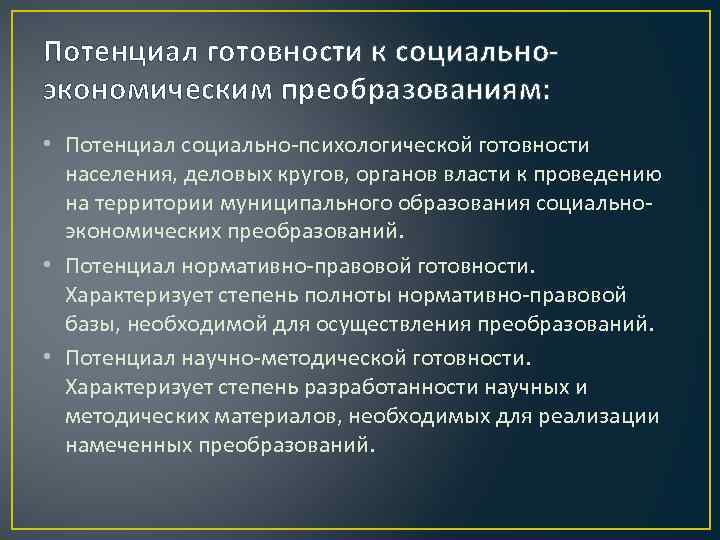 Потенциал готовности к социально-экономическим преобразованиям:

• Потенциал социально-психологической готовности населения, деловых кругов, органов власти к проведению на территории муниципального образования социально-экономических преобразований.

• Потенциал нормативно-правовой готовности. Характеризует степень полноты нормативно-правовой базы, необходимой для осуществления преобразований.

• Потенциал научно-методической готовности. Характеризует степень разработанности научных и методических материалов, необходимых для реализации намеченных преобразований.